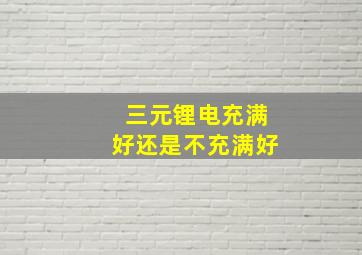 三元锂电充满
好还是不充满好